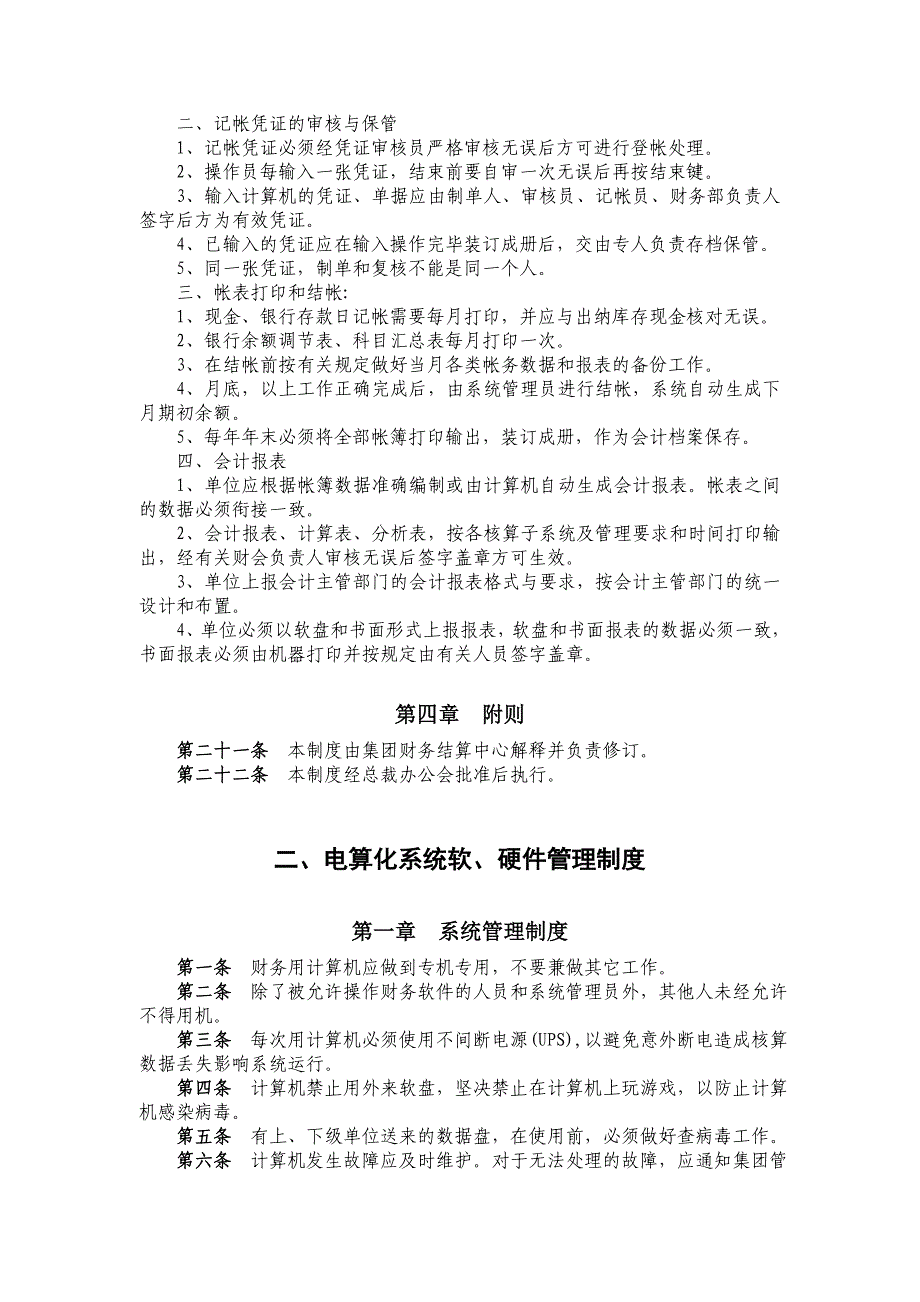 二、记帐凭证的审核与保管

1、记帐凭证必须经凭证审核员严格审核无误后方可进行登帐处理。

2、操作员每输入一张凭证，结束前要自审一次无误后再按结束键。

3、输入计算机的凭证、单据应由制单人、审核员、记帐员、财务部负责人签字后方为有效凭证。

4、已输入的凭证应在输入操作完毕装订成册后，交由专人负责存档保管。

5、同一张凭证，制单和复核不能是同一个人。

三、帐表打印和结帐:

1、现金、银行存款日记帐需要每月打印，并应与出纳库存现金核对无误。

2、银行余额调节表、科目汇总表每月打印一次。

3、在结帐前按有关规定做好当月各类帐务数据和报表的备份工作。

4、月底，以上工作正确完成后，由系统管理员进行结帐，系统自动生成下月期初余额。

5、每年年末必须将全部帐簿打印输出，装订成册，作为会计档案保存。

四、会计报表

1、单位应根据帐簿数据准确编制或由计算机自动生成会计报表。帐表之间的数据必须衔接一致。

2、会计报表、计算表、分析表，按各核算子系统及管理要求和时间打印输出，经有关财会负责人审核无误后签字盖章方可生效。

3、单位上报会计主管部门的会计报表格式与要求，按会计主管部门的统一设计和布置。

4、单位必须以软盘和书面形式上报报表，软盘和书面报表的数据必须一致，书面报表必须由机器打印并按规定由有关人员签字盖章。

第四章　附则

第二十一条　本制度由集团财务结算中心解释并负责修订。

第二十二条　本制度经总裁办公会批准后执行。

二、电算化系统软、硬件管理制度

第一章　系统管理制度

第一条　财务用计算机应做到专机专用，不要兼做其它工作。

第二条　除了被允许操作财务软件的人员和系统管理员外，其他人未经允许不得用机。

第三条　每次用计算机必须使用不间断电源(UPS)，以避免意外断电造成核算数据丢失影响系统运行。

第四条　计算机禁止用外来软盘，坚决禁止在计算机上玩游戏，以防止计算机感染病毒。

第五条　有上、下级单位送来的数据盘，在使用前，必须做好查病毒工作。

第六条　计算机发生故障应及时维护。对于无法处理的故障，应通知集团管